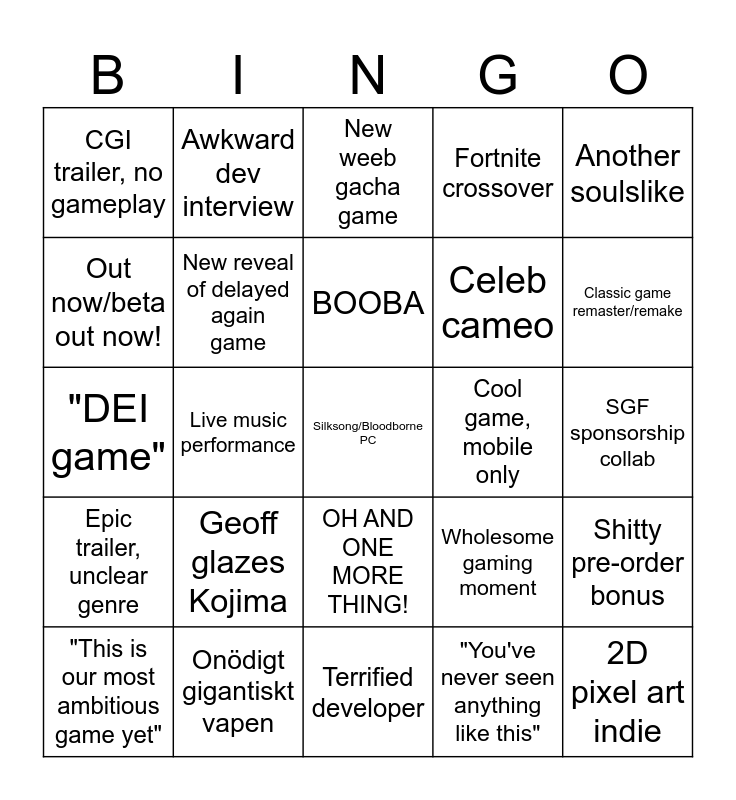 | B | I | N | G | O |
|---|---|---|---|---|
| CGI trailer, no gameplay | Awkward dev interview | New weeb gacha game | Fortnite crossover | Another soulslike |
| Out now/beta out now! | New reveal of delayed again game | BOOBA | Celeb cameo | Classic game remaster/remake |
| "DEI game" | Live music performance | Silksong/Bloodborne PC | Cool game, mobile only | SGF sponsorship collab |
| Epic trailer, unclear genre | Geoff glazes Kojima | OH AND ONE MORE THING! | Wholesome gaming moment | Shitty pre-order bonus |
| "This is our most ambitious game yet" | Onödigt gigantiskt vapen | Terrified developer | "You've never seen anything like this" | 2D pixel art indie |